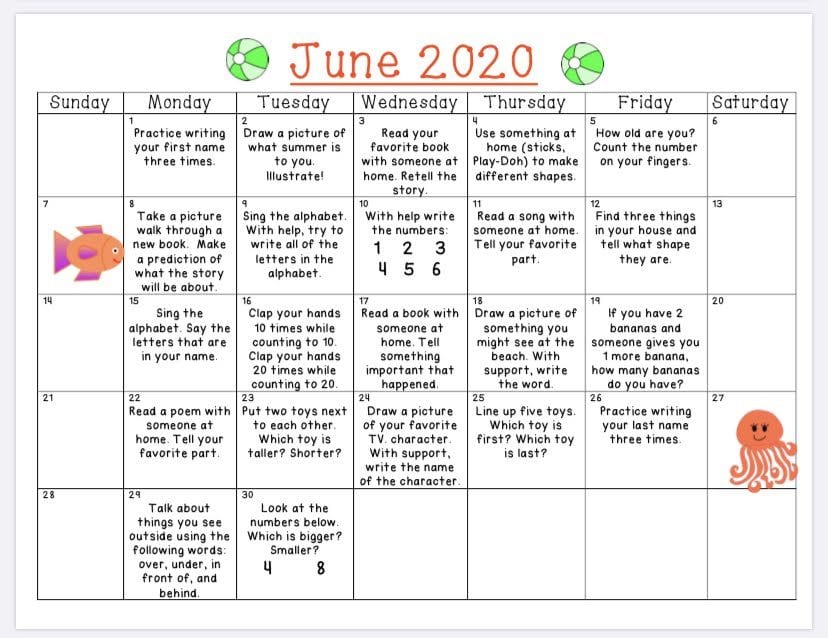 June 2020

| Sunday | Monday | Tuesday | Wednesday | Thursday | Friday | Saturday |
|---|---|---|---|---|---|---|
| | 1 Practice writing your first name three times. | 2 Draw a picture of what summer is to you. Illustrate! | 3 Read your favorite book with someone at home. Retell the story. | 4 Use something at home (sticks, Play-Doh) to make different shapes. | 5 How old are you? Count the number on your fingers. | 6 |
| 7 | 8 Take a picture walk through a new book. Make a prediction of what the story will be about. | 9 Sing the alphabet. With help, try to write all of the letters in the alphabet. | 10 With help write the numbers: 1 2 3 4 5 6 | 11 Read a song with someone at home. Tell your favorite part. | 12 Find three things in your house and tell what shape they are. | 13 |
| 14 | 15 Sing the alphabet. Say the letters that are in your name. | 16 Clap your hands 10 times while counting to 10. Clap your hands 20 times while counting to 20. | 17 Read a book with someone at home. Tell something important that happened. | 18 Draw a picture of something you might see at the beach. With support, write the word. | 19 If you have 2 bananas and someone gives you 1 more banana, how many bananas do you have? | 20 |
| 21 | 22 Read a poem with someone at home. Tell your favorite part. | 23 Put two toys next to each other. Which toy is taller? Shorter? | 24 Draw a picture of your favorite TV. character. With support, write the name of the character. | 25 Line up five toys. Which toy is first? Which toy is last? | 26 Practice writing your last name three times. | 27 |
| 28 | 29 Talk about things you see outside using the following words: over, under, in front of, and behind. | 30 Look at the numbers below. Which is bigger? Smaller? 4 8 | | | | |